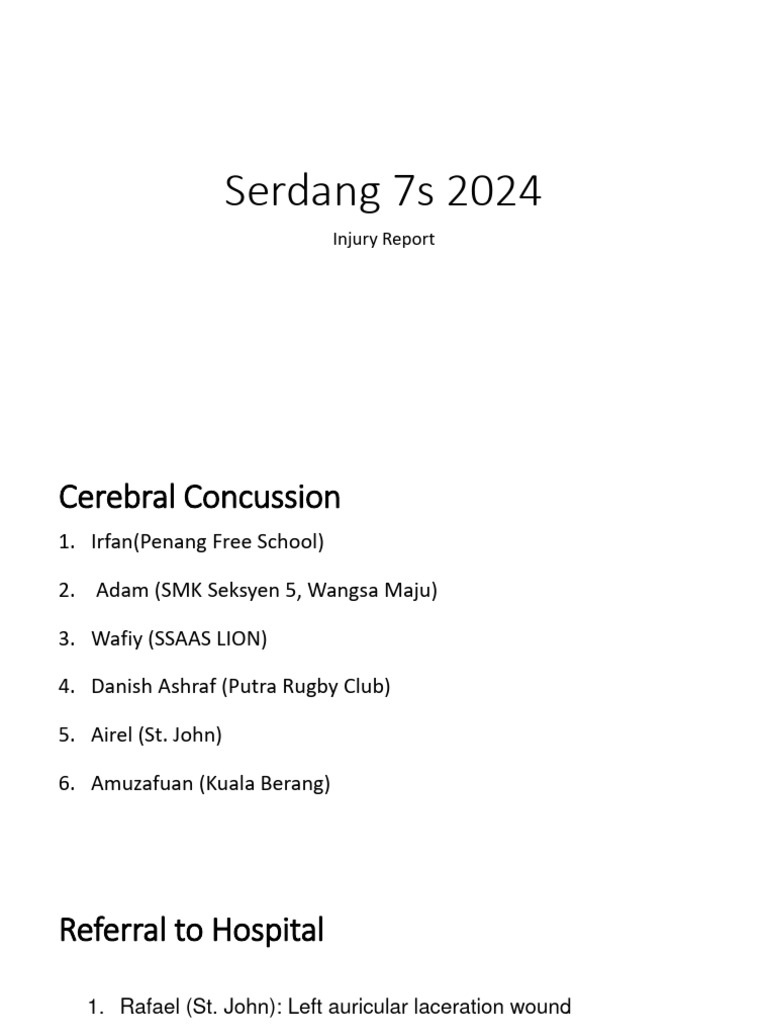 Serdang 7s 2024

Injury Report

Cerebral Concussion

1. Irfan(Penang Free School)

2. Adam (SMK Seksyen 5, Wangsa Maju)

3. Wafiy (SSAAS LION)

4. Danish Ashraf (Putra Rugby Club)

5. Airel (St. John)

6. Amuzafuan (Kuala Berang)

Referral to Hospital

1. Rafael (St. John): Left auricular laceration wound